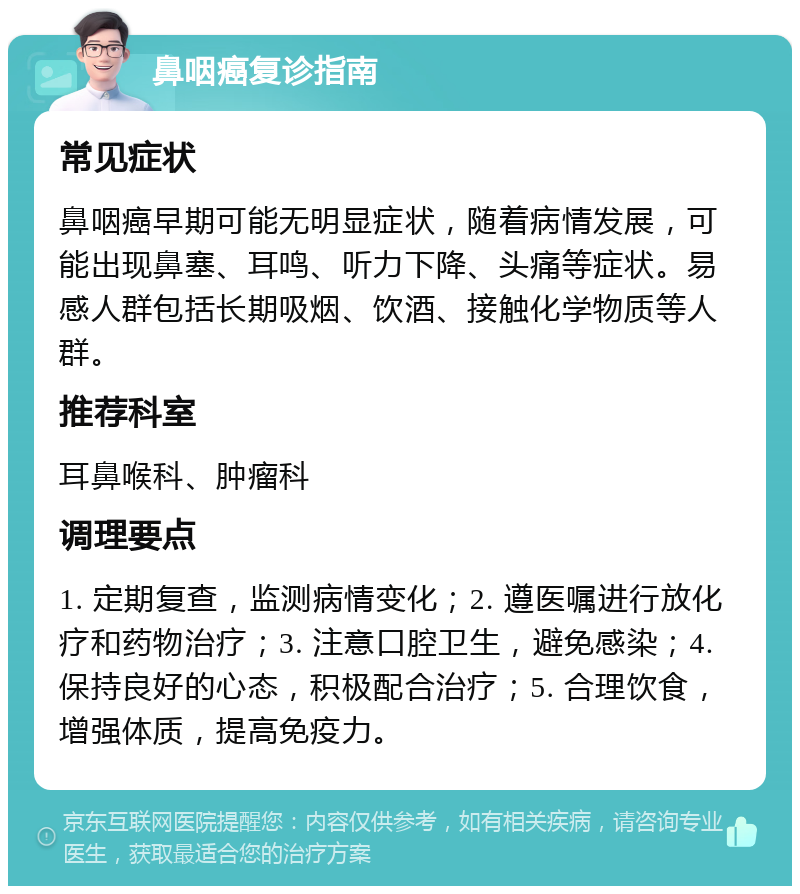 鼻咽癌复诊指南

常见症状

鼻咽癌早期可能无明显症状，随着病情发展，可能出现鼻塞、耳鸣、听力下降、头痛等症状。易感人群包括长期吸烟、饮酒、接触化学物质等人群。

推荐科室

耳鼻喉科、肿瘤科

调理要点

1. 定期复查，监测病情变化；2. 遵医嘱进行放化疗和药物治疗；3. 注意口腔卫生，避免感染；4. 保持良好的心态，积极配合治疗；5. 合理饮食，增强体质，提高免疫力。

京东互联网医院提醒您：内容仅供参考，如有相关疾病，请咨询专业医生，获取最适合您的治疗方案